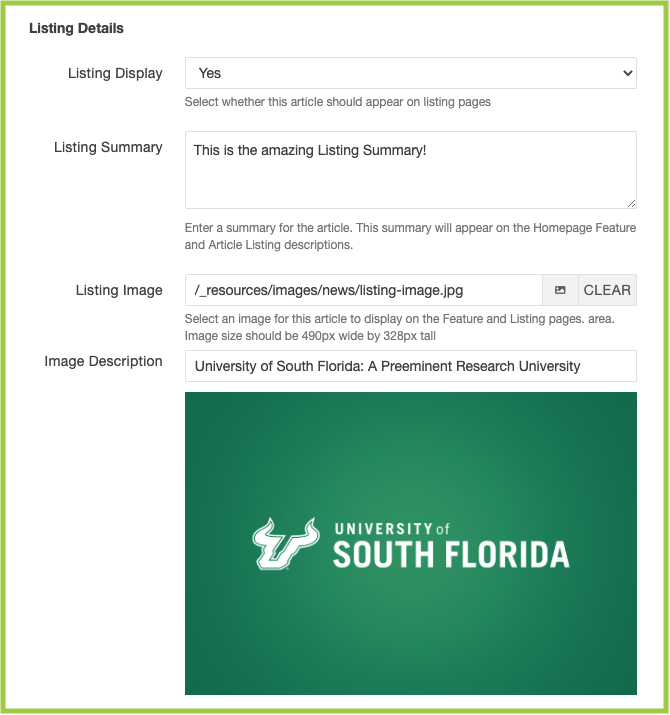 Listing Details

Listing Display
Yes
Select whether this article should appear on listing pages

Listing Summary
This is the amazing Listing Summary!
Enter a summary for the article. This summary will appear on the Homepage Feature and Article Listing descriptions.

Listing Image
/_resources/images/news/listing-image.jpg
CLEAR
Select an image for this article to display on the Feature and Listing pages. area. Image size should be 490px wide by 328px tall

Image Description
University of South Florida: A Preeminent Research University

UNIVERSITY of
SOUTH FLORIDA